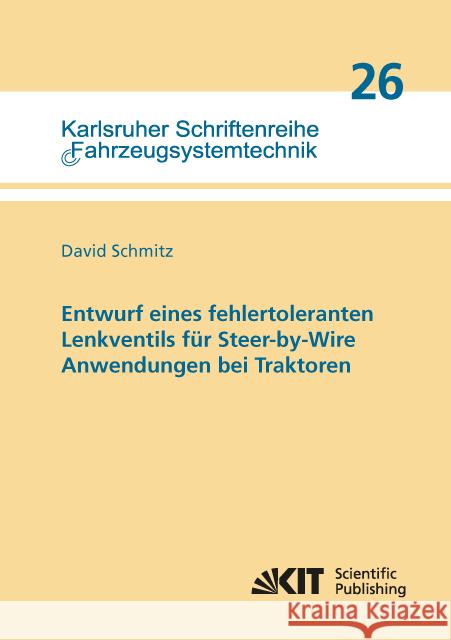 26

Karlsruher Schriftenreihe
Fahrzeugsystemtechnik

David Schmitz

Entwurf eines fehlertoleranten Lenkventils für Steer-by-Wire Anwendungen bei Traktoren

KIT Scientific Publishing